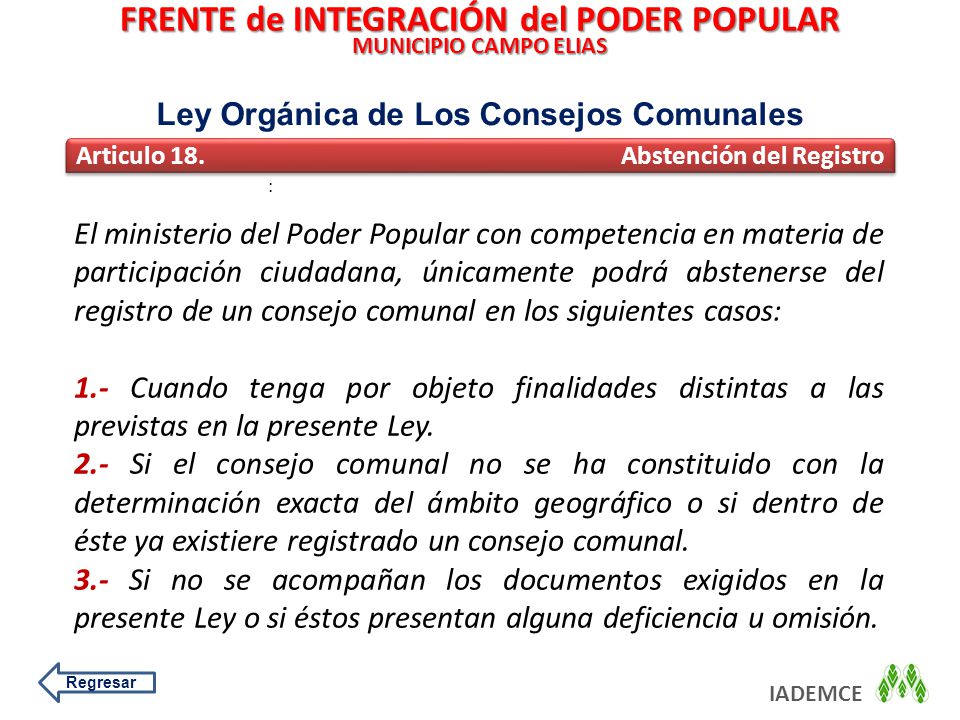 FRENTE de INTEGRACIÓN del PODER POPULAR
MUNICIPIO CAMPO ELIAS

Ley Orgánica de Los Consejos Comunales

Articulo 18. Abstención del Registro

:

El ministerio del Poder Popular con competencia en materia de participación ciudadana, únicamente podrá abstenerse del registro de un consejo comunal en los siguientes casos:

1.- Cuando tenga por objeto finalidades distintas a las previstas en la presente Ley.
2.- Si el consejo comunal no se ha constituido con la determinación exacta del ámbito geográfico o si dentro de éste ya existiere registrado un consejo comunal.
3.- Si no se acompañan los documentos exigidos en la presente Ley o si éstos presentan alguna deficiencia u omisión.

Regresar

IADEMCE